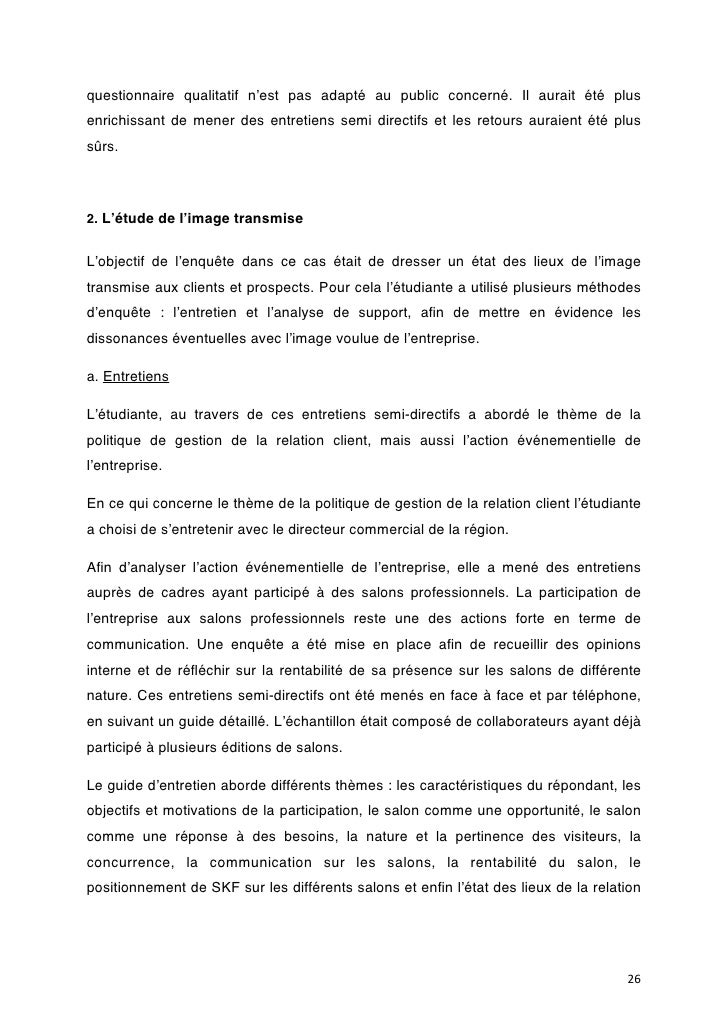 questionnaire qualitatif n'est pas adapté au public concerné. Il aurait été plus enrichissant de mener des entretiens semi directifs et les retours auraient été plus sûrs.

2. L'étude de l'image transmise

L'objectif de l'enquête dans ce cas était de dresser un état des lieux de l'image transmise aux clients et prospects. Pour cela l'étudiante a utilisé plusieurs méthodes d'enquête : l'entretien et l'analyse de support, afin de mettre en évidence les dissonances éventuelles avec l'image voulue de l'entreprise.

a. Entretiens

L'étudiante, au travers de ces entretiens semi-directifs a abordé le thème de la politique de gestion de la relation client, mais aussi l'action événementielle de l'entreprise.

En ce qui concerne le thème de la politique de gestion de la relation client l'étudiante a choisi de s'entretenir avec le directeur commercial de la région.

Afin d'analyser l'action événementielle de l'entreprise, elle a mené des entretiens auprès de cadres ayant participé à des salons professionnels. La participation de l'entreprise aux salons professionnels reste une des actions forte en terme de communication. Une enquête a été mise en place afin de recueillir des opinions interne et de réfléchir sur la rentabilité de sa présence sur les salons de différente nature. Ces entretiens semi-directifs ont été menés en face à face et par téléphone, en suivant un guide détaillé. L'échantillon était composé de collaborateurs ayant déjà participé à plusieurs éditions de salons.

Le guide d'entretien aborde différents thèmes : les caractéristiques du répondant, les objectifs et motivations de la participation, le salon comme une opportunité, le salon comme une réponse à des besoins, la nature et la pertinence des visiteurs, la concurrence, la communication sur les salons, la rentabilité du salon, le positionnement de SKF sur les différents salons et enfin l'état des lieux de la relation

26